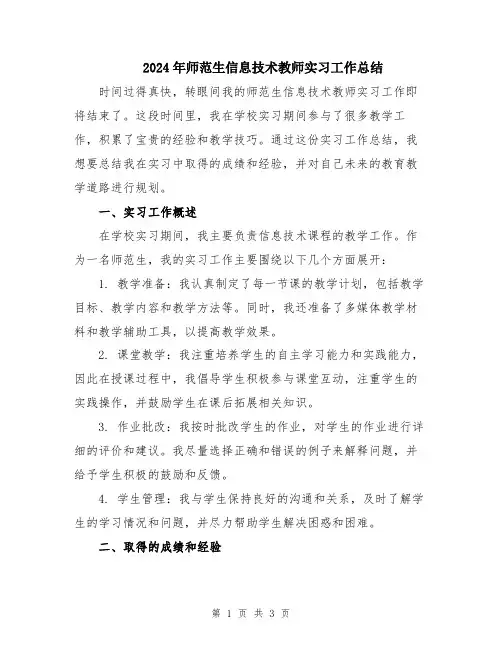 2024年师范生信息技术教师实习工作总结

时间过得真快，转眼间我的师范生信息技术教师实习工作即将结束了。这段时间里，我在学校实习期间参与了很多教学工作，积累了宝贵的经验和教学技巧。通过这份实习工作总结，我想要总结我在实习中取得的成绩和经验，并对自己未来的教育教学道路进行规划。

一、实习工作概述

在学校实习期间，我主要负责信息技术课程的教学工作。作为一名师范生，我的实习工作主要围绕以下几个方面展开：

1. 教学准备：我认真制定了每一节课的教学计划，包括教学目标、教学内容和教学方法等。同时，我还准备了多媒体教学材料和教学辅助工具，以提高教学效果。

2. 课堂教学：我注重培养学生的自主学习能力和实践能力，因此在授课过程中，我倡导学生积极参与课堂互动，注重学生的实践操作，并鼓励学生在课后拓展相关知识。

3. 作业批改：我按时批改学生的作业，对学生的作业进行详细的评价和建议。我尽量选择正确和错误的例子来解释问题，并给予学生积极的鼓励和反馈。

4. 学生管理：我与学生保持良好的沟通和关系，及时了解学生的学习情况和问题，并尽力帮助学生解决困惑和困难。

二、取得的成绩和经验

第 1 页 共 3 页